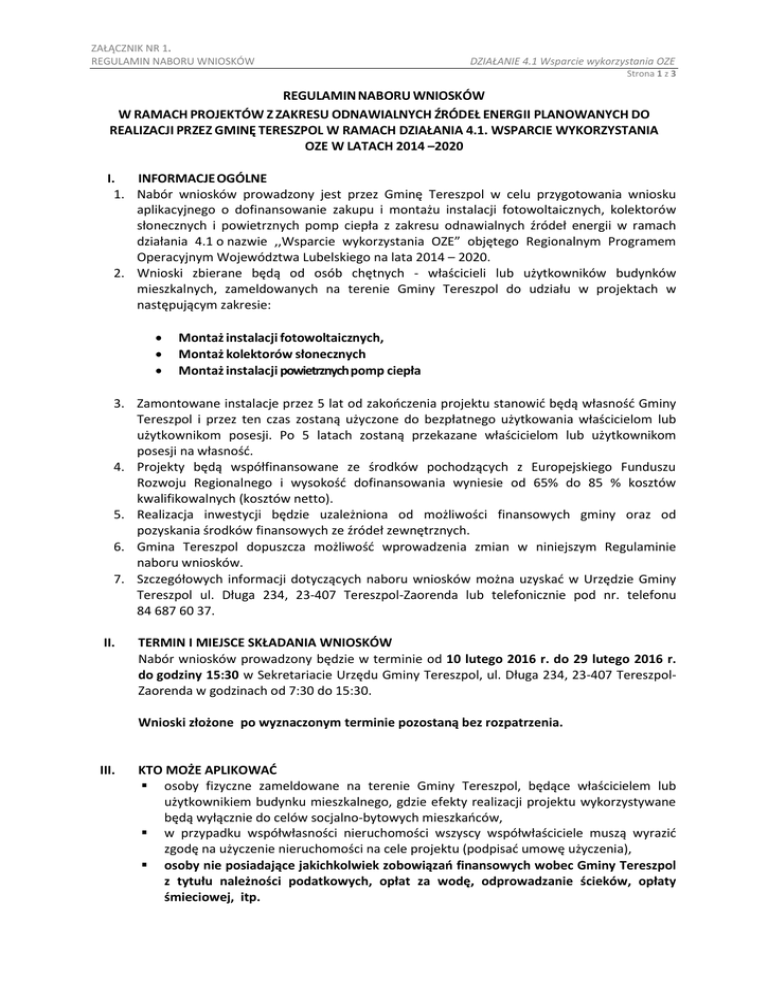 ZAŁĄCZNIK NR 1.
REGULAMIN NABORU WNIOSKÓW

DZIAŁANIE 4.1 Wsparcie wykorzystania OZE
Strona 1 z 3

REGULAMIN NABORU WNIOSKÓW
W RAMACH PROJEKTÓW Z ZAKRESU ODNAWIALNYCH ŹRÓDEŁ ENERGII PLANOWANYCH DO REALIZACJI PRZEZ GMINĘ TERESZPOL W RAMACH DZIAŁANIA 4.1. WSPARCIE WYKORZYSTANIA OZE W LATACH 2014 –2020

I. INFORMACJE OGÓLNE
1. Nabór wniosków prowadzony jest przez Gminę Tereszpol w celu przygotowania wniosku aplikacyjnego o dofinansowanie zakupu i montażu instalacji fotowoltaicznych, kolektorów słonecznych i powietrznych pomp ciepła z zakresu odnawialnych źródeł energii w ramach działania 4.1 o nazwie ,,Wsparcie wykorzystania OZE" objętego Regionalnym Programem Operacyjnym Województwa Lubelskiego na lata 2014 – 2020.
2. Wnioski zbierane będą od osób chętnych - właścicieli lub użytkowników budynków mieszkalnych, zameldowanych na terenie Gminy Tereszpol do udziału w projektach w następującym zakresie:

• Montaż instalacji fotowoltaicznych,
• Montaż kolektorów słonecznych
• Montaż instalacji powietrznych pomp ciepła

3. Zamontowane instalacje przez 5 lat od zakończenia projektu stanowić będą własność Gminy Tereszpol i przez ten czas zostaną użyczone do bezpłatnego użytkowania właścicielom lub użytkownikom posesji. Po 5 latach zostaną przekazane właścicielom lub użytkownikom posesji na własność.
4. Projekty będą współfinansowane ze środków pochodzących z Europejskiego Funduszu Rozwoju Regionalnego i wysokość dofinansowania wyniesie od 65% do 85 % kosztów kwalifikowalnych (kosztów netto).
5. Realizacja inwestycji będzie uzależniona od możliwości finansowych gminy oraz od pozyskania środków finansowych ze źródeł zewnętrznych.
6. Gmina Tereszpol dopuszcza możliwość wprowadzenia zmian w niniejszym Regulaminie naboru wniosków.
7. Szczegółowych informacji dotyczących naboru wniosków można uzyskać w Urzędzie Gminy Tereszpol ul. Długa 234, 23-407 Tereszpol-Zaorenda lub telefonicznie pod nr. telefonu 84 687 60 37.

II. TERMIN I MIEJSCE SKŁADANIA WNIOSKÓW
Nabór wniosków prowadzony będzie w terminie od 10 lutego 2016 r. do 29 lutego 2016 r. do godziny 15:30 w Sekretariacie Urzędu Gminy Tereszpol, ul. Długa 234, 23-407 Tereszpol-Zaorenda w godzinach od 7:30 do 15:30.

Wnioski złożone po wyznaczonym terminie pozostaną bez rozpatrzenia.

III. KTO MOŻE APLIKOWAĆ
▪ osoby fizyczne zameldowane na terenie Gminy Tereszpol, będące właścicielem lub użytkownikiem budynku mieszkalnego, gdzie efekty realizacji projektu wykorzystywane będą wyłącznie do celów socjalno-bytowych mieszkańców,
▪ w przypadku współwłasności nieruchomości wszyscy współwłaściciele muszą wyrazić zgodę na użyczenie nieruchomości na cele projektu (podpisać umowę użyczenia),
▪ osoby nie posiadające jakichkolwiek zobowiązań finansowych wobec Gminy Tereszpol z tytułu należności podatkowych, opłat za wodę, odprowadzanie ścieków, opłaty śmieciowej, itp.